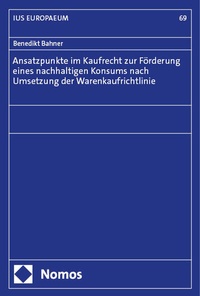 IUS EUROPAEUM

69

Benedikt Bahner

Ansatzpunkte im Kaufrecht zur Förderung eines nachhaltigen Konsums nach Umsetzung der Warenkaufrichtlinie

Nomos